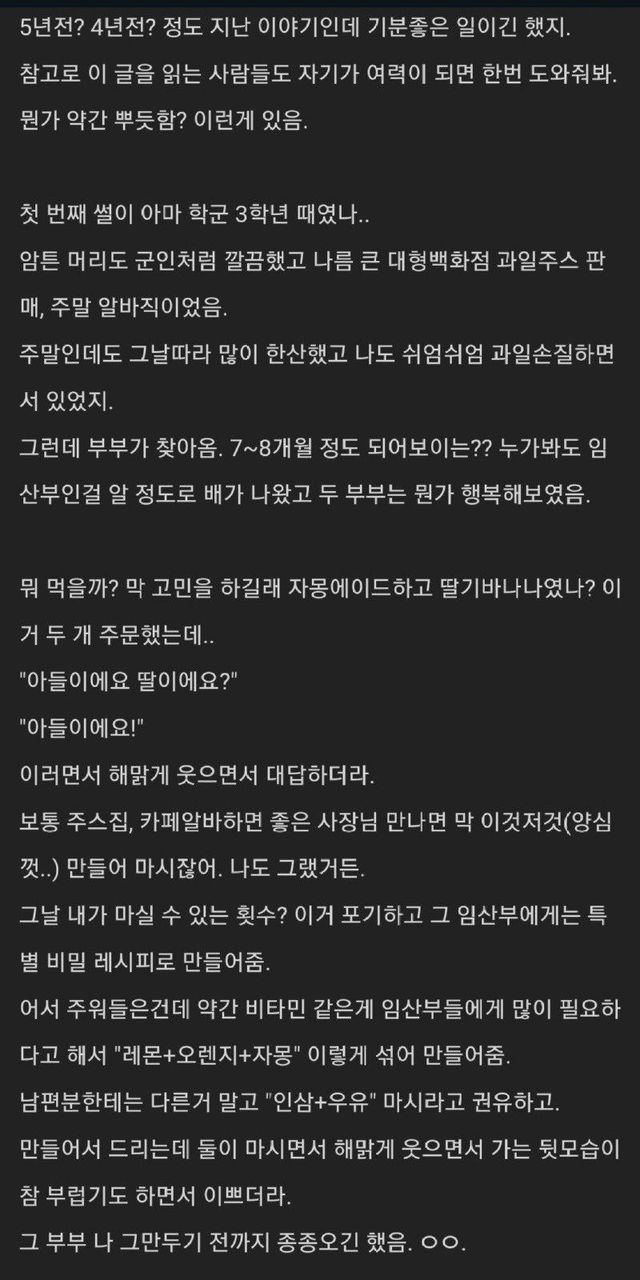 5년전? 4년전? 정도 지난 이야기인데 기분좋은 일이긴 했지.
참고로 이 글을 읽는 사람들도 자기가 여력이 되면 한번 도와줘봐.
뭔가 약간 뿌듯함? 이런게 있음.

첫 번째 썰이 아마 학군 3학년 때였나..
암튼 머리도 군인처럼 깔끔했고 나름 큰 대형백화점 과일주스 판매, 주말 알바직이었음.
주말인데도 그날따라 많이 한산했고 나도 쉬엄쉬엄 과일손질하면서 있었지.
그런데 부부가 찾아옴. 7~8개월 정도 되어보이는?? 누가봐도 임산부인걸 알 정도로 배가 나왔고 두 부부는 뭔가 행복해보였음.

뭐 먹을까? 막 고민을 하길래 자몽에이드하고 딸기바나나였나? 이거 두 개 주문했는데..
"아들이에요 딸이에요?"
"아들이에요!"
이러면서 해맑게 웃으면서 대답하더라.
보통 주스집, 카페알바하면 좋은 사장님 만나면 막 이것저것(양심껏..) 만들어 마시잖어. 나도 그랬거든.
그날 내가 마실 수 있는 횟수? 이거 포기하고 그 임산부에게는 특별 비밀 레시피로 만들어줌.
어서 주워들은건데 약간 비타민 같은게 임산부들에게 많이 필요하다고 해서 "레몬+오렌지+자몽" 이렇게 섞어 만들어줌.
남편분한테는 다른거 말고 "인삼+우유" 마시라고 권유하고.
만들어서 드리는데 둘이 마시면서 해맑게 웃으면서 가는 뒷모습이 참 부럽기도 하면서 이쁘더라.
그 부부 나 그만두기 전까지 종종오긴 했음. ㅇㅇ.